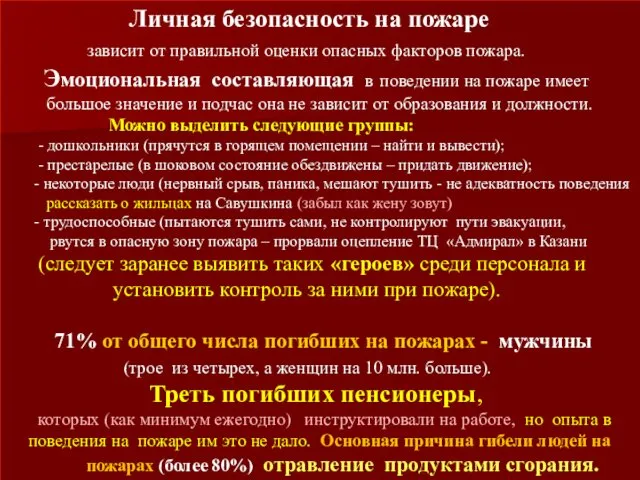 Личная безопасность на пожаре

зависит от правильной оценки опасных факторов пожара.

Эмоциональная составляющая в поведении на пожаре имеет большое значение и подчас она не зависит от образования и должности.

Можно выделить следующие группы:

- дошкольники (прячутся в горящем помещении – найти и вывести);
- престарелые (в шоковом состояние обездвижены – придать движение);
- некоторые люди (нервный срыв, паника, мешают тушить - не адекватность поведения рассказать о жильцах на Савушкина (забыл как жену зовут)
- трудоспособные (пытаются тушить сами, не контролируют пути эвакуации, рвутся в опасную зону пожара – прорвали оцепление ТЦ «Адмирал» в Казани

(следует заранее выявить таких «героев» среди персонала и установить контроль за ними при пожаре).

71% от общего числа погибших на пожарах - мужчины (трое из четырех, а женщин на 10 млн. больше).

Треть погибших пенсионеры, которых (как минимум ежегодно) инструктировали на работе, но опыта в поведения на пожаре им это не дало. Основная причина гибели людей на пожарах (более 80%) отравление продуктами сгорания.